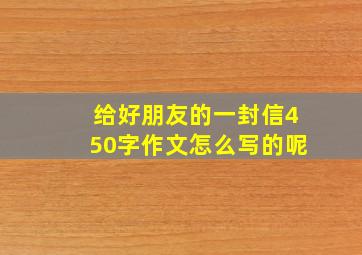 给好朋友的一封信450字作文怎么写的呢